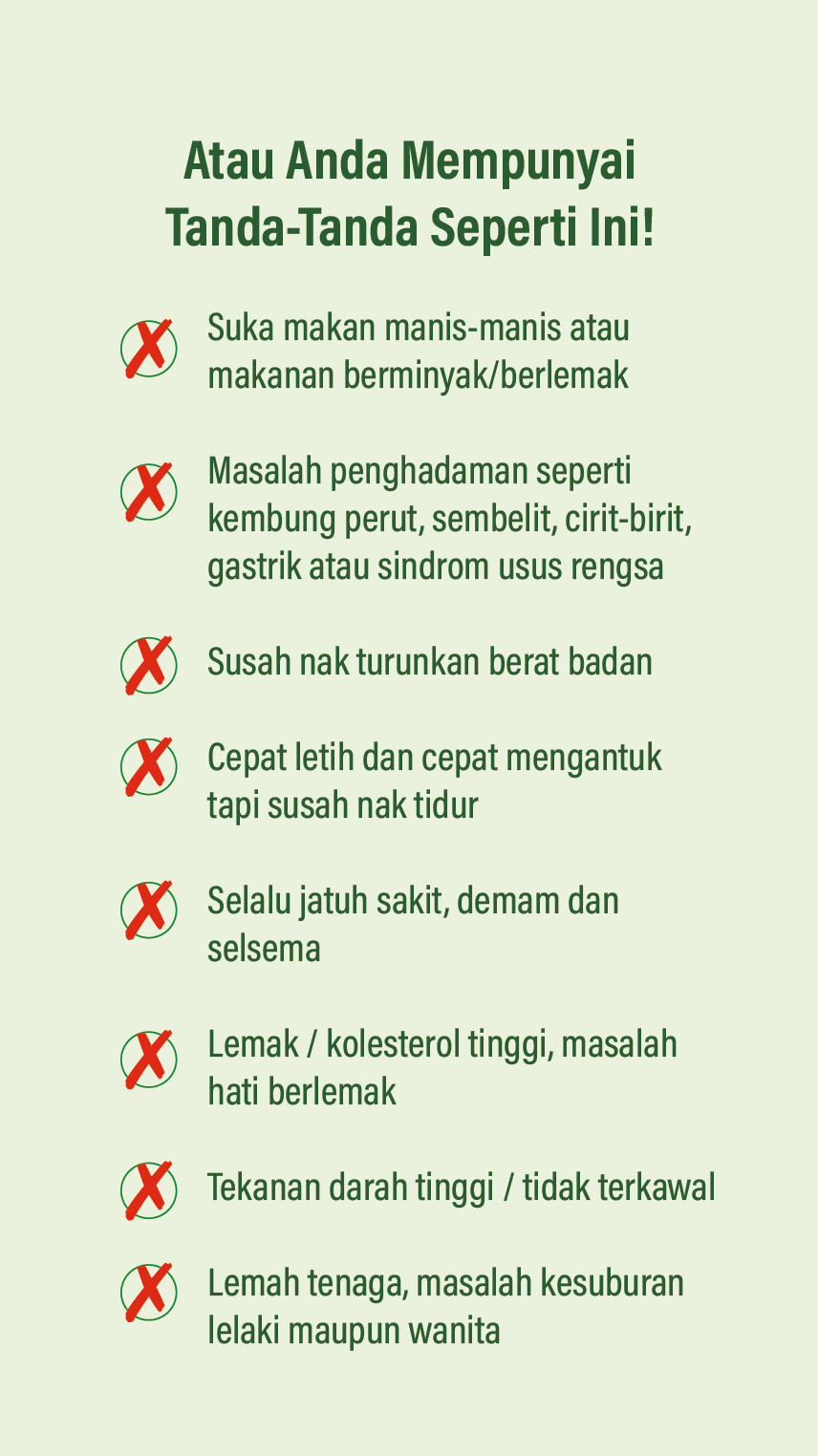 Atau Anda Mempunyai Tanda-Tanda Seperti Ini!

Suka makan manis-manis atau makanan berminyak/berlemak

Masalah penghadaman seperti kembung perut, sembelit, cirit-birit, gastrik atau sindrom usus rengsa

Susah nak turunkan berat badan

Cepat letih dan cepat mengantuk tapi susah nak tidur

Selalu jatuh sakit, demam dan selsema

Lemak / kolesterol tinggi, masalah hati berlemak

Tekanan darah tinggi / tidak terkawal

Lemah tenaga, masalah kesuburan lelaki maupun wanita